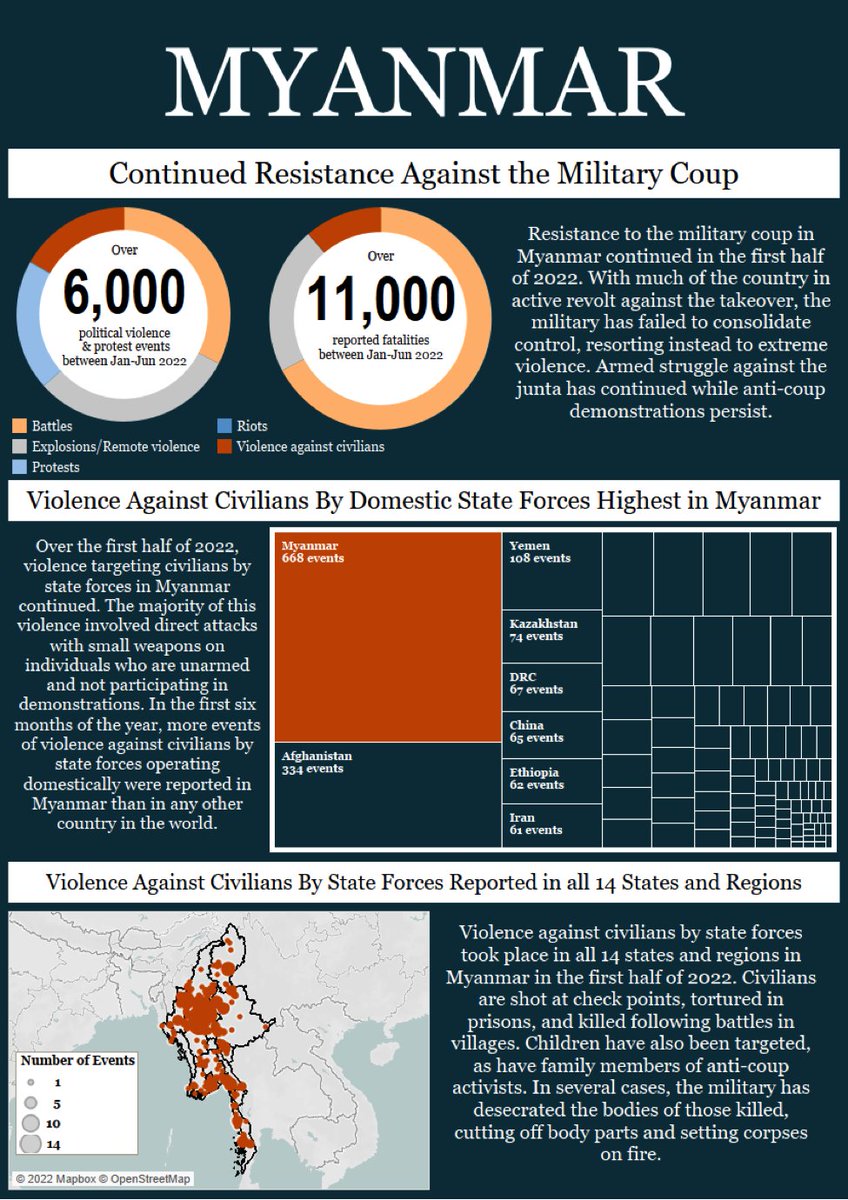 MYANMAR

Continued Resistance Against the Military Coup

Over
6,000
political violence & protest events between Jan-Jun 2022

Over
11,000
reported fatalities between Jan-Jun 2022

Battles
Explosions/Remote violence
Protests
Riots
Violence against civilians

Resistance to the military coup in Myanmar continued in the first half of 2022. With much of the country in active revolt against the takeover, the military has failed to consolidate control, resorting instead to extreme violence. Armed struggle against the junta has continued while anti-coup demonstrations persist.

Violence Against Civilians By Domestic State Forces Highest in Myanmar

Over the first half of 2022, violence targeting civilians by state forces in Myanmar continued. The majority of this violence involved direct attacks with small weapons on individuals who are unarmed and not participating in demonstrations. In the first six months of the year, more events of violence against civilians by state forces operating domestically were reported in Myanmar than in any other country in the world.

Myanmar
668 events

Afghanistan
334 events

Yemen
108 events

Kazakhstan
74 events

DRC
67 events

China
65 events

Ethiopia
62 events

Iran
61 events

Violence Against Civilians By State Forces Reported in all 14 States and Regions

Number of Events
1
5
10
14

© 2022 Mapbox © OpenStreetMap

Violence against civilians by state forces took place in all 14 states and regions in Myanmar in the first half of 2022. Civilians are shot at check points, tortured in prisons, and killed following battles in villages. Children have also been targeted, as have family members of anti-coup activists. In several cases, the military has desecrated the bodies of those killed, cutting off body parts and setting corpses on fire.